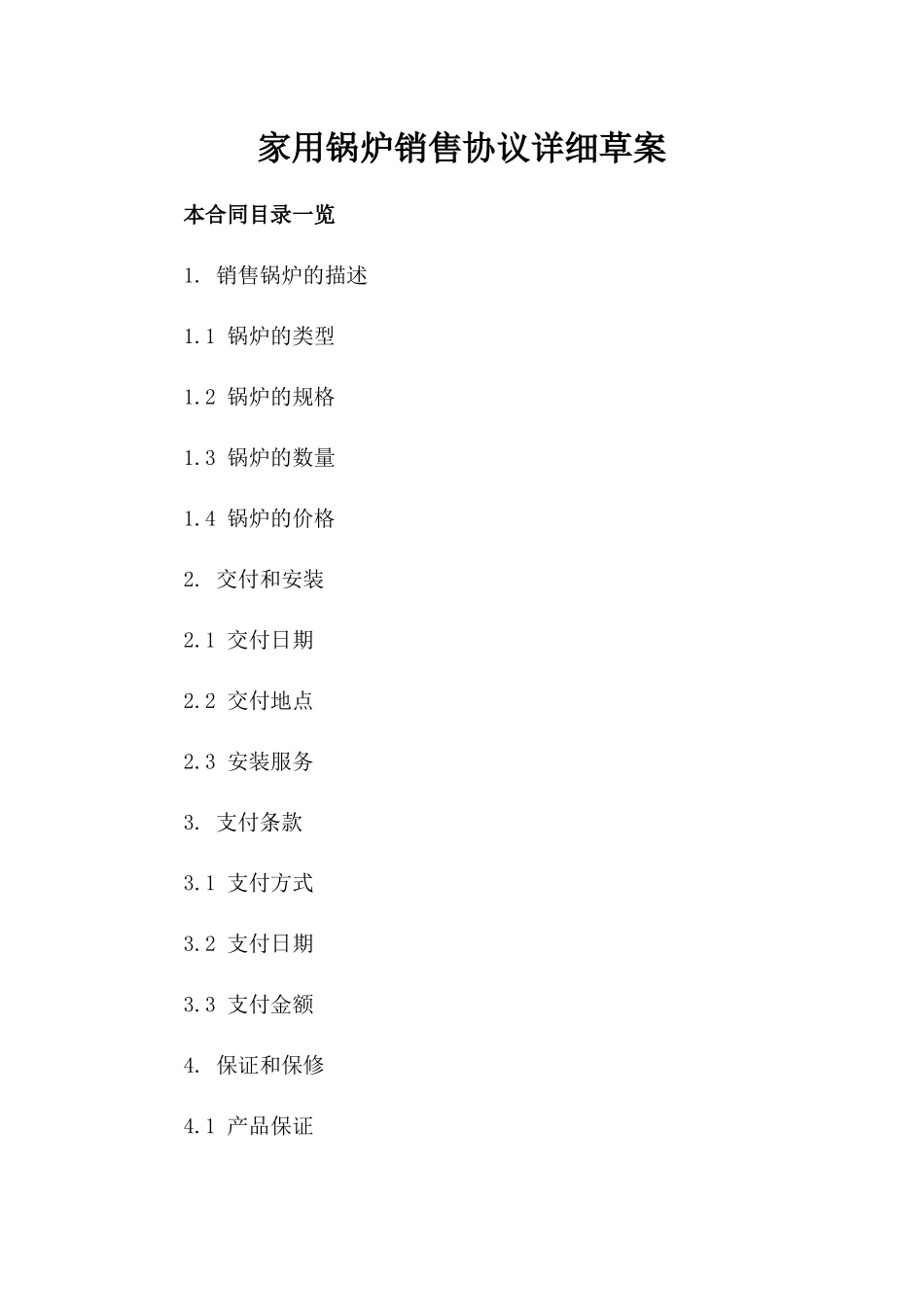 家用锅炉销售协议详细草案

本合同目录一览

1. 销售锅炉的描述

1.1 锅炉的类型

1.2 锅炉的规格

1.3 锅炉的数量

1.4 锅炉的价格

2. 交付和安装

2.1 交付日期

2.2 交付地点

2.3 安装服务

3. 支付条款

3.1 支付方式

3.2 支付日期

3.3 支付金额

4. 保证和保修

4.1 产品保证